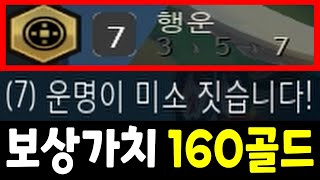 7 행운
3 › 5 › 7

(7) 운명이 미소 짓습니다!

보상가치 160골드